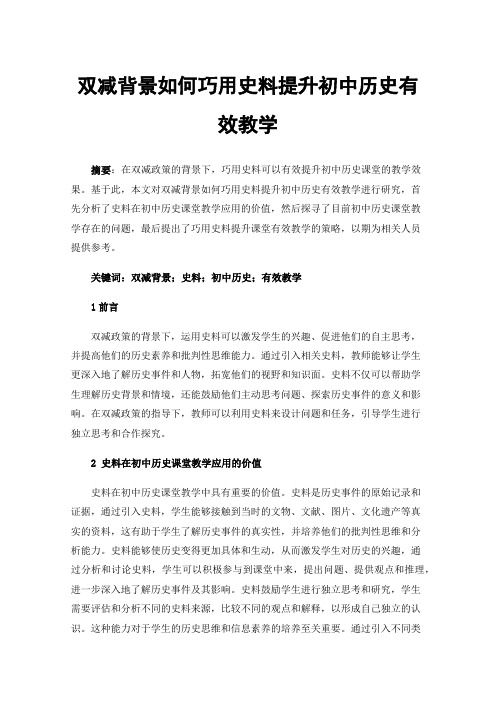 双减背景如何巧用史料提升初中历史有效教学

摘要：在双减政策的背景下，巧用史料可以有效提升初中历史课堂的教学效果。基于此，本文对双减背景如何巧用史料提升初中历史有效教学进行研究，首先分析了史料在初中历史课堂教学应用的价值，然后探寻了目前初中历史课堂教学存在的问题，最后提出了巧用史料提升课堂有效教学的策略，以期为相关人员提供参考。

关键词：双减背景；史料；初中历史；有效教学

1 前言

双减政策的背景下，运用史料可以激发学生的兴趣、促进他们的自主思考，并提高他们的历史素养和批判性思维能力。通过引入相关史料，教师能够让学生更深入地了解历史事件和人物，拓宽他们的视野和知识面。史料不仅可以帮助学生理解历史背景和情境，还能鼓励他们主动思考问题、探索历史事件的意义和影响。在双减政策的指导下，教师可以利用史料来设计问题和任务，引导学生进行独立思考和合作探究。

2 史料在初中历史课堂教学应用的价值

史料在初中历史课堂教学中具有重要的价值。史料是历史事件的原始记录和证据，通过引入史料，学生能够接触到当时的文物、文献、图片、文化遗产等真实的资料，这有助于学生了解历史事件的真实性，并培养他们的批判性思维和分析能力。史料能够使历史变得更加具体和生动，从而激发学生对历史的兴趣，通过分析和讨论史料，学生可以积极参与到课堂中来，提出问题、提供观点和推理，进一步深入地了解历史事件及其影响。史料鼓励学生进行独立思考和研究，学生需要评估和分析不同的史料来源，比较不同的观点和解释，以形成自己独立的认识。这种能力对于学生的历史思维和信息素养的培养至关重要。通过引入不同类